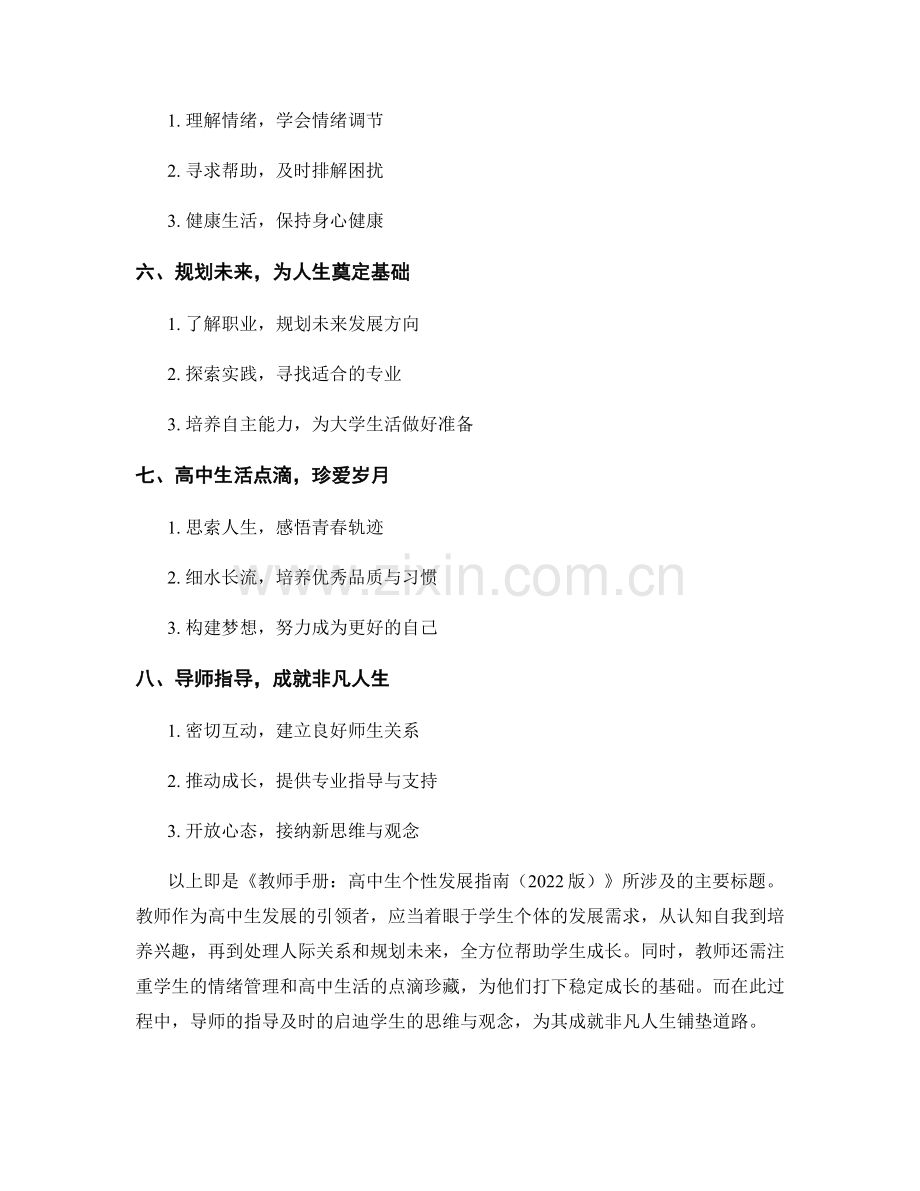 1.理解情绪，学会情绪调节

2.寻求帮助，及时排解困扰

3.健康生活，保持身心健康

六、规划未来，为人生奠定基础

1.了解职业，规划未来发展方向

2.探索实践，寻找适合的专业

3.培养自主能力，为大学生活做好准备

七、高中生活点滴，珍爱岁月

1.思索人生，感悟青春轨迹

2.细水长流，培养优秀品质与习惯

3.构建梦想，努力成为更好的自己

八、导师指导，成就非凡人生

1.密切互动，建立良好师生关系

2.推动成长，提供专业指导与支持

3.开放心态，接纳新思维与观念

以上即是《教师手册：高中生个性发展指南（2022版）》所涉及的主要标题。教师作为高中生发展的引领者，应当着眼于学生个体的发展需求，从认知自我到培养兴趣，再到处理人际关系和规划未来，全方位帮助学生成长。同时，教师还需注重学生的情绪管理和高中生活的点滴珍藏，为他们打下稳定成长的基础。而在此过程中，导师的指导及时的启迪学生的思维与观念，为其成就非凡人生铺垫道路。

www.zixin.com.cn